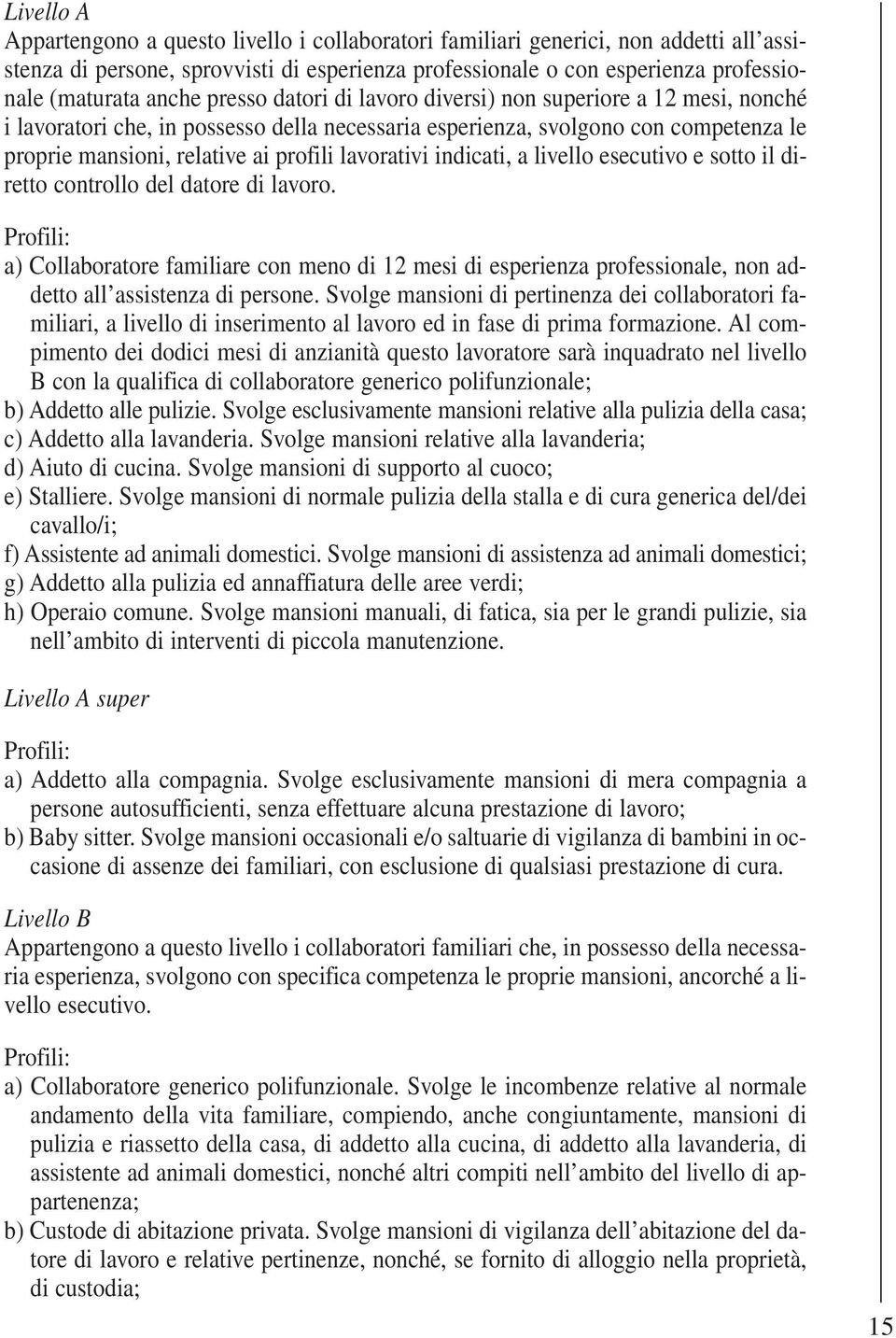 Livello A
Appartengono a questo livello i collaboratori familiari generici, non addetti all'assistenza di persone, sprovvisti di esperienza professionale o con esperienza professionale (maturata anche presso datori di lavoro diversi) non superiore a 12 mesi, nonché i lavoratori che, in possesso della necessaria esperienza, svolgono con competenza le proprie mansioni, relative ai profili lavorativi indicati, a livello esecutivo e sotto il diretto controllo del datore di lavoro.

Profili:
a) Collaboratore familiare con meno di 12 mesi di esperienza professionale, non addetto all'assistenza di persone. Svolge mansioni di pertinenza dei collaboratori familiari, a livello di inserimento al lavoro ed in fase di prima formazione. Al compimento dei dodici mesi di anzianità questo lavoratore sarà inquadrato nel livello B con la qualifica di collaboratore generico polifunzionale;
b) Addetto alle pulizie. Svolge esclusivamente mansioni relative alla pulizia della casa;
c) Addetto alla lavanderia. Svolge mansioni relative alla lavanderia;
d) Aiuto di cucina. Svolge mansioni di supporto al cuoco;
e) Stalliere. Svolge mansioni di normale pulizia della stalla e di cura generica del/dei cavallo/i;
f) Assistente ad animali domestici. Svolge mansioni di assistenza ad animali domestici;
g) Addetto alla pulizia ed annaffiatura delle aree verdi;
h) Operaio comune. Svolge mansioni manuali, di fatica, sia per le grandi pulizie, sia nell'ambito di interventi di piccola manutenzione.

Livello A super

Profili:
a) Addetto alla compagnia. Svolge esclusivamente mansioni di mera compagnia a persone autosufficienti, senza effettuare alcuna prestazione di lavoro;
b) Baby sitter. Svolge mansioni occasionali e/o saltuarie di vigilanza di bambini in occasione di assenze dei familiari, con esclusione di qualsiasi prestazione di cura.

Livello B
Appartengono a questo livello i collaboratori familiari che, in possesso della necessaria esperienza, svolgono con specifica competenza le proprie mansioni, ancorché a livello esecutivo.

Profili:
a) Collaboratore generico polifunzionale. Svolge le incombenze relative al normale andamento della vita familiare, compiendo, anche congiuntamente, mansioni di pulizia e riassetto della casa, di addetto alla cucina, di addetto alla lavanderia, di assistente ad animali domestici, nonché altri compiti nell'ambito del livello di appartenenza;
b) Custode di abitazione privata. Svolge mansioni di vigilanza dell'abitazione del datore di lavoro e relative pertinenze, nonché, se fornito di alloggio nella proprietà, di custodia;

15